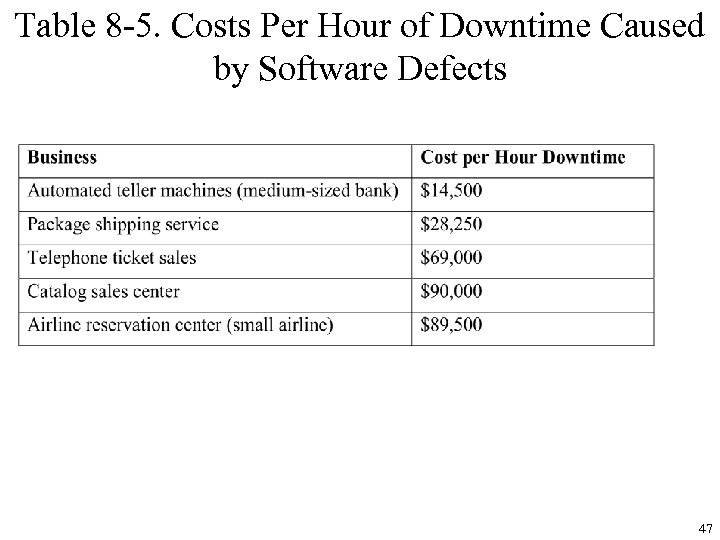 Table 8-5. Costs Per Hour of Downtime Caused by Software Defects

| Business | Cost per Hour Downtime |
|---|---|
| Automated teller machines (medium-sized bank) | \$14,500 |
| Package shipping service | \$28,250 |
| Telephone ticket sales | \$69,000 |
| Catalog sales center | \$90,000 |
| Airline reservation center (small airline) | \$89,500 |

47